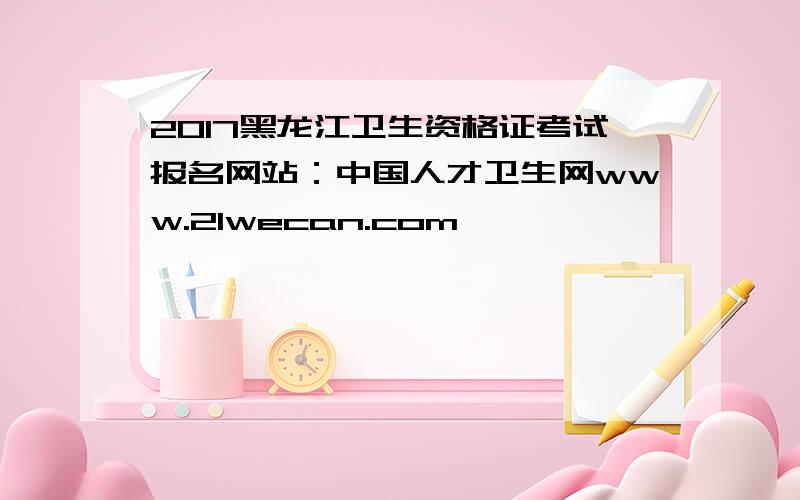 2017黑龙江卫生资格证考试报名网站：中国人才卫生网www.21wecan.com